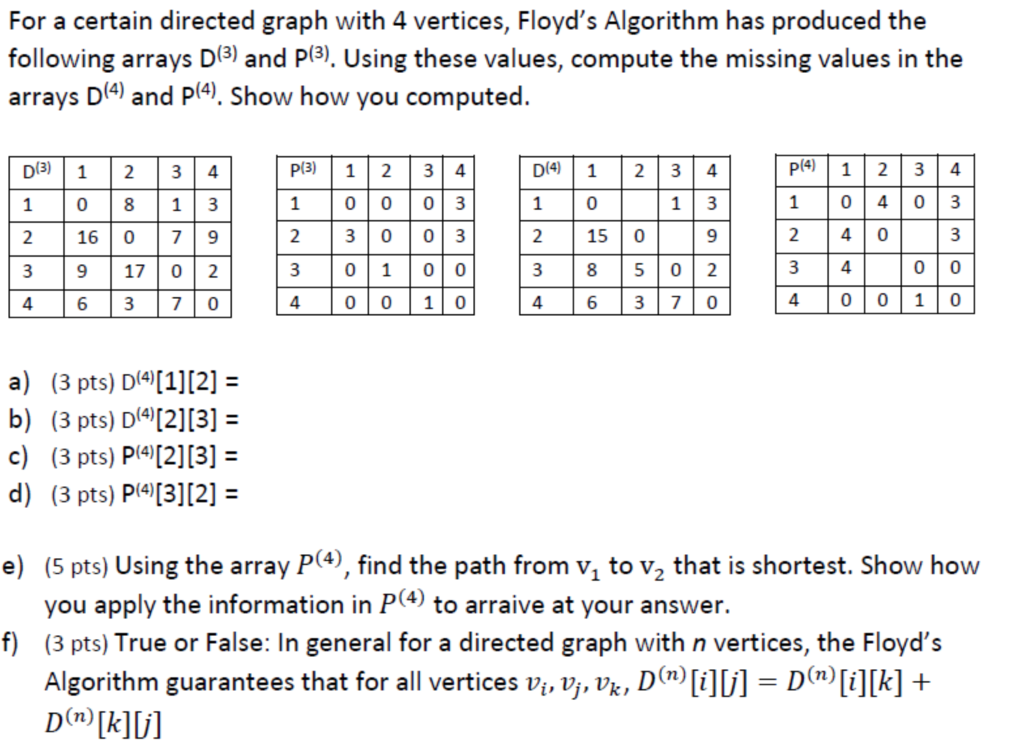 For a certain directed graph with 4 vertices, Floyd's Algorithm has produced the following arrays $D^{(3)}$ and $P^{(3)}$. Using these values, compute the missing values in the arrays $D^{(4)}$ and $P^{(4)}$. Show how you computed.

| $D^{(3)}$ | 1 | 2 | 3 | 4 |
|---|---|---|---|---|
| 1 | 0 | 8 | 1 | 3 |
| 2 | 16 | 0 | 7 | 9 |
| 3 | 9 | 17 | 0 | 2 |
| 4 | 6 | 3 | 7 | 0 |

| $P^{(3)}$ | 1 | 2 | 3 | 4 |
|---|---|---|---|---|
| 1 | 0 | 0 | 0 | 3 |
| 2 | 3 | 0 | 0 | 3 |
| 3 | 0 | 1 | 0 | 0 |
| 4 | 0 | 0 | 1 | 0 |

| $D^{(4)}$ | 1 | 2 | 3 | 4 |
|---|---|---|---|---|
| 1 | 0 |  | 1 | 3 |
| 2 | 15 | 0 |  | 9 |
| 3 | 8 | 5 | 0 | 2 |
| 4 | 6 | 3 | 7 | 0 |

| $P^{(4)}$ | 1 | 2 | 3 | 4 |
|---|---|---|---|---|
| 1 | 0 | 4 | 0 | 3 |
| 2 | 4 | 0 |  | 3 |
| 3 | 4 |  | 0 | 0 |
| 4 | 0 | 0 | 1 | 0 |

a) (3 pts) $D^{(4)}[1][2] =$
b) (3 pts) $D^{(4)}[2][3] =$
c) (3 pts) $P^{(4)}[2][3] =$
d) (3 pts) $P^{(4)}[3][2] =$

e) (5 pts) Using the array $P^{(4)}$, find the path from $v_1$ to $v_2$ that is shortest. Show how you apply the information in $P^{(4)}$ to arraive at your answer.
f) (3 pts) True or False: In general for a directed graph with $n$ vertices, the Floyd's Algorithm guarantees that for all vertices $v_i, v_j, v_k$, $D^{(n)}[i][j] = D^{(n)}[i][k] + D^{(n)}[k][j]$